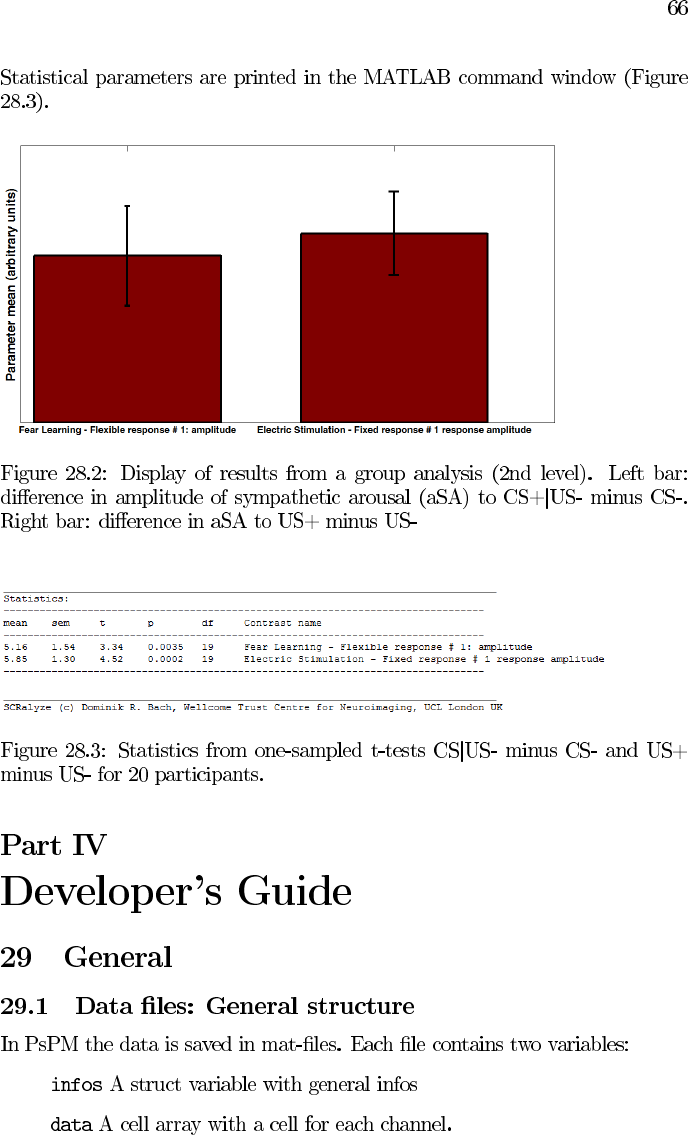 66

Statistical parameters are printed in the MATLAB command window (Figure 28.3).

Parameter mean (arbitrary units)

Fear Learning - Flexible response # 1: amplitude

Electric Stimulation - Fixed response # 1 response amplitude

Figure 28.2: Display of results from a group analysis (2nd level). Left bar: difference in amplitude of sympathetic arousal (aSA) to CS+|US- minus CS-. Right bar: difference in aSA to US+ minus US-

Statistics:

| mean | sem | t | p | df | Contrast name |
|---|---|---|---|---|---|
| 5.16 | 1.54 | 3.34 | 0.0035 | 19 | Fear Learning - Flexible response # 1: amplitude |
| 5.85 | 1.30 | 4.52 | 0.0002 | 19 | Electric Stimulation - Fixed response # 1 response amplitude |

SCRalyze (c) Dominik R. Bach, Wellcome Trust Centre for Neuroimaging, UCL London UK

Figure 28.3: Statistics from one-sampled t-tests CS|US- minus CS- and US+ minus US- for 20 participants.

Part IV
Developer's Guide

29 General

29.1 Data files: General structure

In PsPM the data is saved in mat-files. Each file contains two variables:

infos A struct variable with general infos

data A cell array with a cell for each channel.